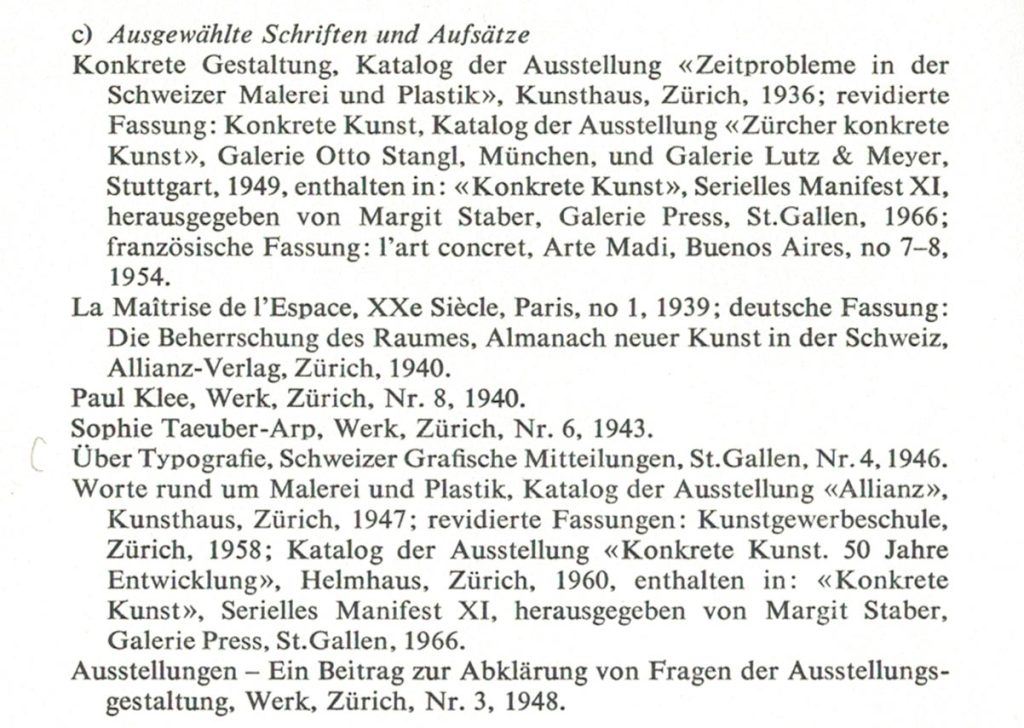 c) Ausgewählte Schriften und Aufsätze

Konkrete Gestaltung, Katalog der Ausstellung «Zeitprobleme in der Schweizer Malerei und Plastik», Kunsthaus, Zürich, 1936; revidierte Fassung: Konkrete Kunst, Katalog der Ausstellung «Zürcher konkrete Kunst», Galerie Otto Stangl, München, und Galerie Lutz & Meyer, Stuttgart, 1949, enthalten in: «Konkrete Kunst», Serielles Manifest XI, herausgegeben von Margit Staber, Galerie Press, St.Gallen, 1966; französische Fassung: l'art concret, Arte Madi, Buenos Aires, no 7–8, 1954.

La Maîtrise de l'Espace, XXe Siècle, Paris, no 1, 1939; deutsche Fassung: Die Beherrschung des Raumes, Almanach neuer Kunst in der Schweiz, Allianz-Verlag, Zürich, 1940.

Paul Klee, Werk, Zürich, Nr. 8, 1940.

Sophie Taeuber-Arp, Werk, Zürich, Nr. 6, 1943.

Über Typografie, Schweizer Grafische Mitteilungen, St.Gallen, Nr. 4, 1946.

Worte rund um Malerei und Plastik, Katalog der Ausstellung «Allianz», Kunsthaus, Zürich, 1947; revidierte Fassungen: Kunstgewerbeschule, Zürich, 1958; Katalog der Ausstellung «Konkrete Kunst. 50 Jahre Entwicklung», Helmhaus, Zürich, 1960, enthalten in: «Konkrete Kunst», Serielles Manifest XI, herausgegeben von Margit Staber, Galerie Press, St.Gallen, 1966.

Ausstellungen – Ein Beitrag zur Abklärung von Fragen der Ausstellungsgestaltung, Werk, Zürich, Nr. 3, 1948.